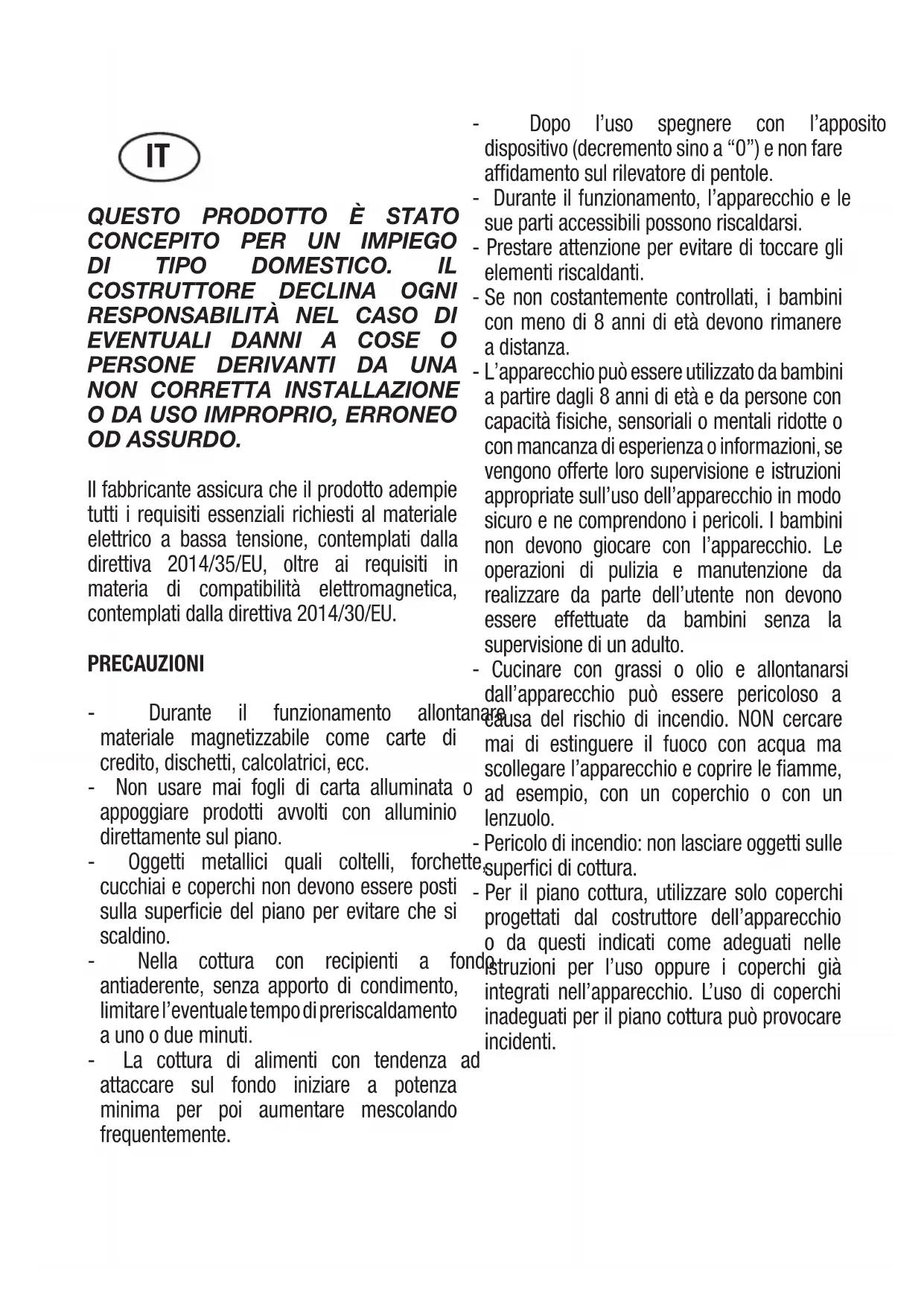 IT

QUESTO PRODOTTO È STATO CONCEPITO PER UN IMPIEGO DI TIPO DOMESTICO. IL COSTRUTTORE DECLINA OGNI RESPONSABILITÀ NEL CASO DI EVENTUALI DANNI A COSE O PERSONE DERIVANTI DA UNA NON CORRETTA INSTALLAZIONE O DA USO IMPROPRIO, ERRONEO OD ASSURDO.

Il fabbricante assicura che il prodotto adempie tutti i requisiti essenziali richiesti al materiale elettrico a bassa tensione, contemplati dalla direttiva 2014/35/EU, oltre ai requisiti in materia di compatibilità elettromagnetica, contemplati dalla direttiva 2014/30/EU.

PRECAUZIONI

- Durante il funzionamento allontanare materiale magnetizzabile come carte di credito, dischetti, calcolatrici, ecc.
- Non usare mai fogli di carta alluminata o appoggiare prodotti avvolti con alluminio direttamente sul piano.
- Oggetti metallici quali coltelli, forchette, cucchiai e coperchi non devono essere posti sulla superficie del piano per evitare che si scaldino.
- Nella cottura con recipienti a fondo antiaderente, senza apporto di condimento, limitare l'eventuale tempo di preriscaldamento a uno o due minuti.
- La cottura di alimenti con tendenza ad attaccare sul fondo iniziare a potenza minima per poi aumentare mescolando frequentemente.
- Dopo l'uso spegnere con l'apposito dispositivo (decremento sino a "0") e non fare affidamento sul rilevatore di pentole.
- Durante il funzionamento, l'apparecchio e le sue parti accessibili possono riscaldarsi.
- Prestare attenzione per evitare di toccare gli elementi riscaldanti.
- Se non costantemente controllati, i bambini con meno di 8 anni di età devono rimanere a distanza.
- L'apparecchio può essere utilizzato da bambini a partire dagli 8 anni di età e da persone con capacità fisiche, sensoriali o mentali ridotte o con mancanza di esperienza o informazioni, se vengono offerte loro supervisione e istruzioni appropriate sull'uso dell'apparecchio in modo sicuro e ne comprendono i pericoli. I bambini non devono giocare con l'apparecchio. Le operazioni di pulizia e manutenzione da realizzare da parte dell'utente non devono essere effettuate da bambini senza la supervisione di un adulto.
- Cucinare con grassi o olio e allontanarsi dall'apparecchio può essere pericoloso a causa del rischio di incendio. NON cercare mai di estinguere il fuoco con acqua ma scollegare l'apparecchio e coprire le fiamme, ad esempio, con un coperchio o con un lenzuolo.
- Pericolo di incendio: non lasciare oggetti sulle superfici di cottura.
- Per il piano cottura, utilizzare solo coperchi progettati dal costruttore dell'apparecchio o da questi indicati come adeguati nelle istruzioni per l'uso oppure i coperchi già integrati nell'apparecchio. L'uso di coperchi inadeguati per il piano cottura può provocare incidenti.